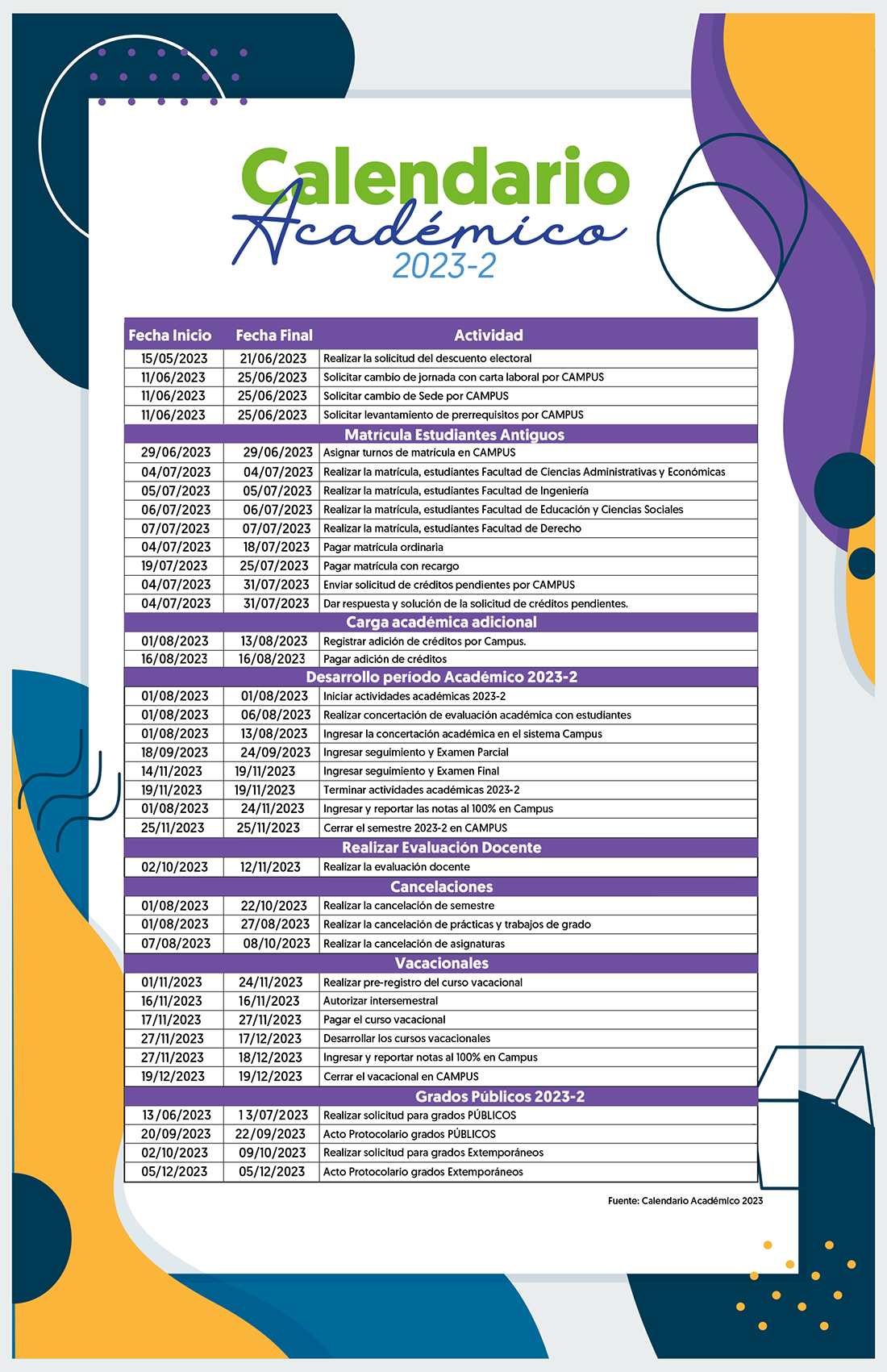 Calendario
Académico
2023-2

| Fecha Inicio | Fecha Final | Actividad |
|---|---|---|
| 15/05/2023 | 21/06/2023 | Realizar la solicitud del descuento electoral |
| 11/06/2023 | 25/06/2023 | Solicitar cambio de jornada con carta laboral por CAMPUS |
| 11/06/2023 | 25/06/2023 | Solicitar cambio de Sede por CAMPUS |
| 11/06/2023 | 25/06/2023 | Solicitar levantamiento de prerrequisitos por CAMPUS |
| Matrícula Estudiantes Antiguos | | |
| 29/06/2023 | 29/06/2023 | Asignar turnos de matrícula en CAMPUS |
| 04/07/2023 | 04/07/2023 | Realizar la matrícula, estudiantes Facultad de Ciencias Administrativas y Económicas |
| 05/07/2023 | 05/07/2023 | Realizar la matrícula, estudiantes Facultad de Ingeniería |
| 06/07/2023 | 06/07/2023 | Realizar la matrícula, estudiantes Facultad de Educación y Ciencias Sociales |
| 07/07/2023 | 07/07/2023 | Realizar la matrícula, estudiantes Facultad de Derecho |
| 04/07/2023 | 18/07/2023 | Pagar matrícula ordinaria |
| 19/07/2023 | 25/07/2023 | Pagar matrícula con recargo |
| 04/07/2023 | 31/07/2023 | Enviar solicitud de créditos pendientes por CAMPUS |
| 04/07/2023 | 31/07/2023 | Dar respuesta y solución de la solicitud de créditos pendientes. |
| Carga académica adicional | | |
| 01/08/2023 | 13/08/2023 | Registrar adición de créditos por Campus. |
| 16/08/2023 | 16/08/2023 | Pagar adición de créditos |
| Desarrollo período Académico 2023-2 | | |
| 01/08/2023 | 01/08/2023 | Iniciar actividades académicas 2023-2 |
| 01/08/2023 | 06/08/2023 | Realizar concertación de evaluación académica con estudiantes |
| 01/08/2023 | 13/08/2023 | Ingresar la concertación académica en el sistema Campus |
| 18/09/2023 | 24/09/2023 | Ingresar seguimiento y Examen Parcial |
| 14/11/2023 | 19/11/2023 | Ingresar seguimiento y Examen Final |
| 19/11/2023 | 19/11/2023 | Terminar actividades académicas 2023-2 |
| 01/08/2023 | 24/11/2023 | Ingresar y reportar las notas al 100% en Campus |
| 25/11/2023 | 25/11/2023 | Cerrar el semestre 2023-2 en CAMPUS |
| Realizar Evaluación Docente | | |
| 02/10/2023 | 12/11/2023 | Realizar la evaluación docente |
| Cancelaciones | | |
| 01/08/2023 | 22/10/2023 | Realizar la cancelación de semestre |
| 01/08/2023 | 27/08/2023 | Realizar la cancelación de prácticas y trabajos de grado |
| 07/08/2023 | 08/10/2023 | Realizar la cancelación de asignaturas |
| Vacacionales | | |
| 01/11/2023 | 24/11/2023 | Realizar pre-registro del curso vacacional |
| 16/11/2023 | 16/11/2023 | Autorizar intersemestral |
| 17/11/2023 | 27/11/2023 | Pagar el curso vacacional |
| 27/11/2023 | 17/12/2023 | Desarrollar los cursos vacacionales |
| 27/11/2023 | 18/12/2023 | Ingresar y reportar notas al 100% en Campus |
| 19/12/2023 | 19/12/2023 | Cerrar el vacacional en CAMPUS |
| Grados Públicos 2023-2 | | |
| 13/06/2023 | 13/07/2023 | Realizar solicitud para grados PÚBLICOS |
| 20/09/2023 | 22/09/2023 | Acto Protocolario grados PÚBLICOS |
| 02/10/2023 | 09/10/2023 | Realizar solicitud para grados Extemporáneos |
| 05/12/2023 | 05/12/2023 | Acto Protocolario grados Extemporáneos |

Fuente: Calendario Académico 2023